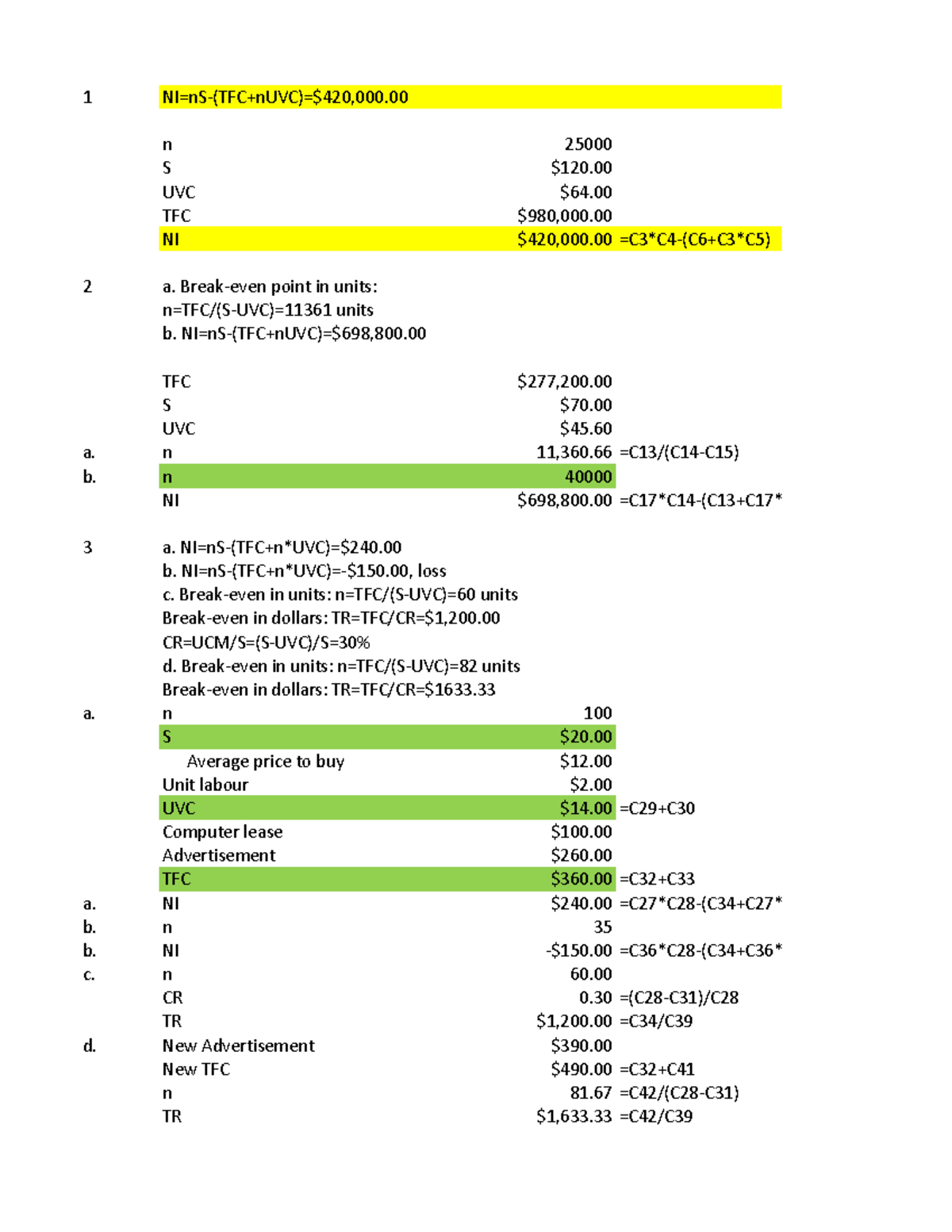 1 NI=nS-(TFC+nUVC)=$420,000.00

n 25000
S $120.00
UVC $64.00
TFC $980,000.00
NI $420,000.00 =C3*C4-(C6+C3*C5)

2 a. Break-even point in units:
n=TFC/(S-UVC)=11361 units
b. NI=nS-(TFC+nUVC)=$698,800.00

TFC $277,200.00
S $70.00
UVC $45.60
a. n 11,360.66 =C13/(C14-C15)
b. n 40000
NI $698,800.00 =C17*C14-(C13+C17*

3 a. NI=nS-(TFC+n*UVC)=$240.00
b. NI=nS-(TFC+n*UVC)=-$150.00, loss
c. Break-even in units: n=TFC/(S-UVC)=60 units
Break-even in dollars: TR=TFC/CR=$1,200.00
CR=UCM/S=(S-UVC)/S=30%
d. Break-even in units: n=TFC/(S-UVC)=82 units
Break-even in dollars: TR=TFC/CR=$1633.33
a. n 100
S $20.00
Average price to buy $12.00
Unit labour $2.00
UVC $14.00 =C29+C30
Computer lease $100.00
Advertisement $260.00
TFC $360.00 =C32+C33
a. NI $240.00 =C27*C28-(C34+C27*
b. n 35
b. NI -$150.00 =C36*C28-(C34+C36*
c. n 60.00
CR 0.30 =(C28-C31)/C28
TR $1,200.00 =C34/C39
d. New Advertisement $390.00
New TFC $490.00 =C32+C41
n 81.67 =C42/(C28-C31)
TR $1,633.33 =C42/C39